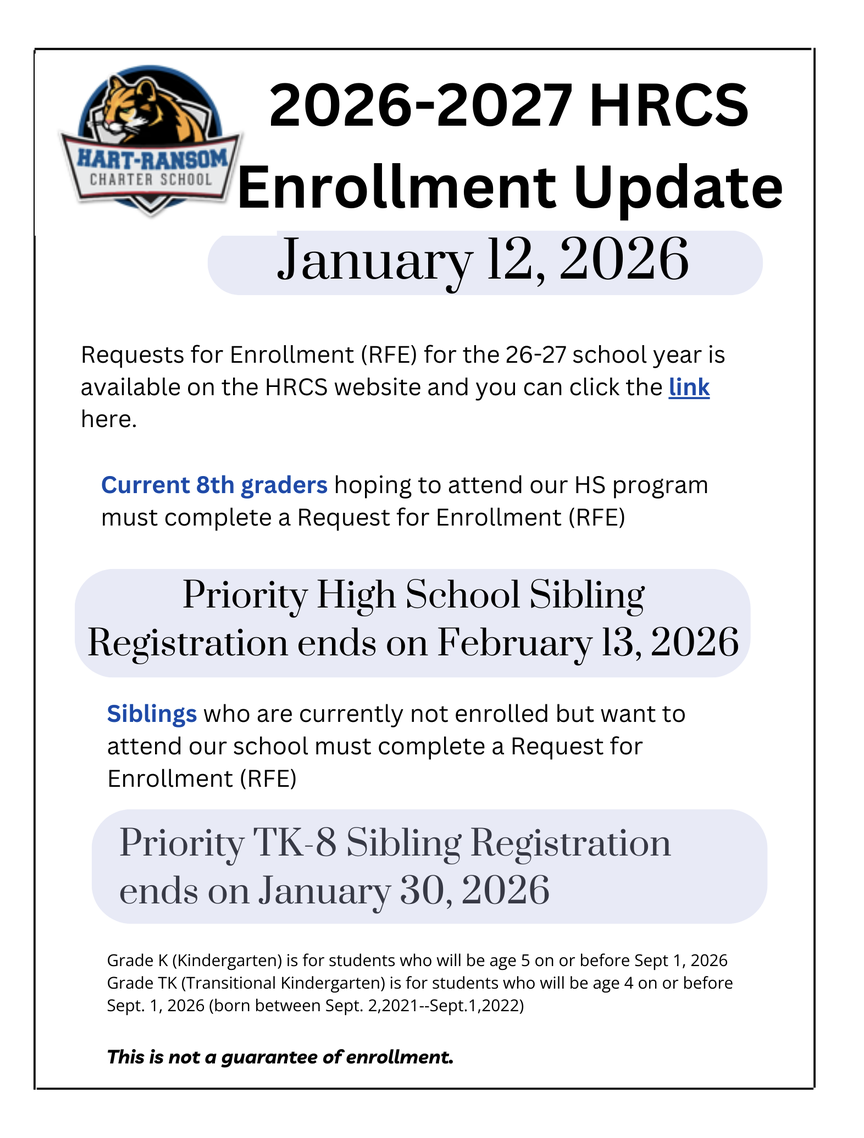 HART-RANSOM
CHARTER SCHOOL

2026-2027 HRCS Enrollment Update

January 12, 2026

Requests for Enrollment (RFE) for the 26-27 school year is available on the HRCS website and you can click the link here.

Current 8th graders hoping to attend our HS program must complete a Request for Enrollment (RFE)

Priority High School Sibling Registration ends on February 13, 2026

Siblings who are currently not enrolled but want to attend our school must complete a Request for Enrollment (RFE)

Priority TK-8 Sibling Registration ends on January 30, 2026

Grade K (Kindergarten) is for students who will be age 5 on or before Sept 1, 2026
Grade TK (Transitional Kindergarten) is for students who will be age 4 on or before Sept. 1, 2026 (born between Sept. 2,2021--Sept.1,2022)

This is not a guarantee of enrollment.